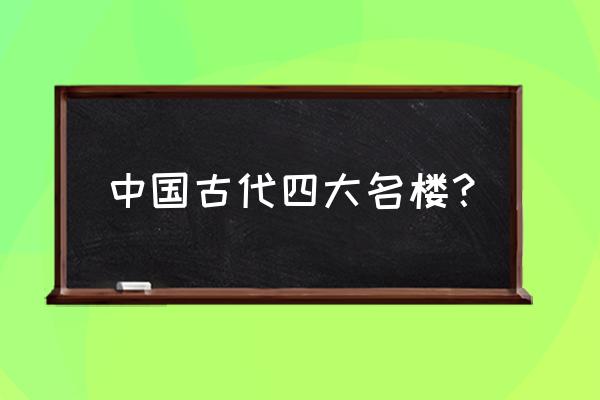 中国古代四大名楼？